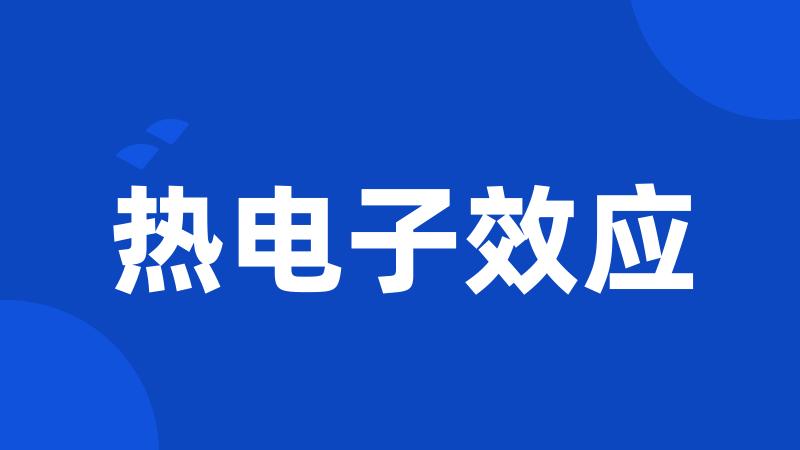 热电子效应